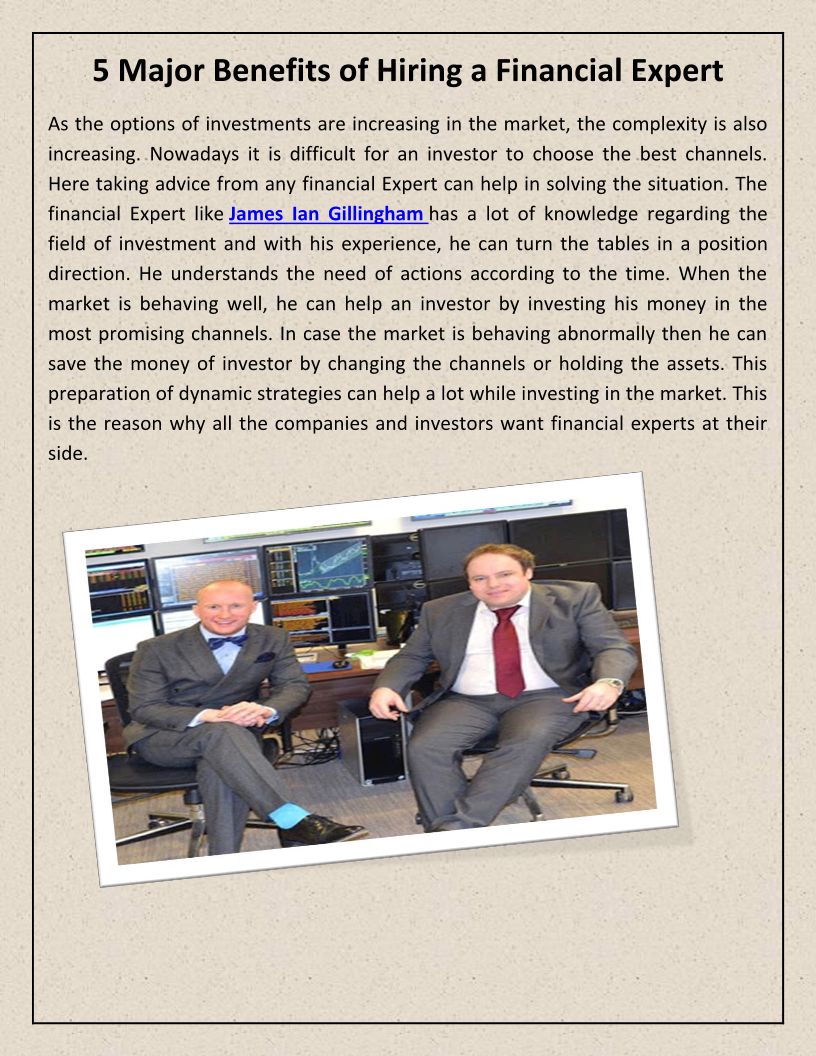 5 Major Benefits of Hiring a Financial Expert

As the options of investments are increasing in the market, the complexity is also increasing. Nowadays it is difficult for an investor to choose the best channels. Here taking advice from any financial Expert can help in solving the situation. The financial Expert like James Ian Gillingham has a lot of knowledge regarding the field of investment and with his experience, he can turn the tables in a position direction. He understands the need of actions according to the time. When the market is behaving well, he can help an investor by investing his money in the most promising channels. In case the market is behaving abnormally then he can save the money of investor by changing the channels or holding the assets. This preparation of dynamic strategies can help a lot while investing in the market. This is the reason why all the companies and investors want financial experts at their side.